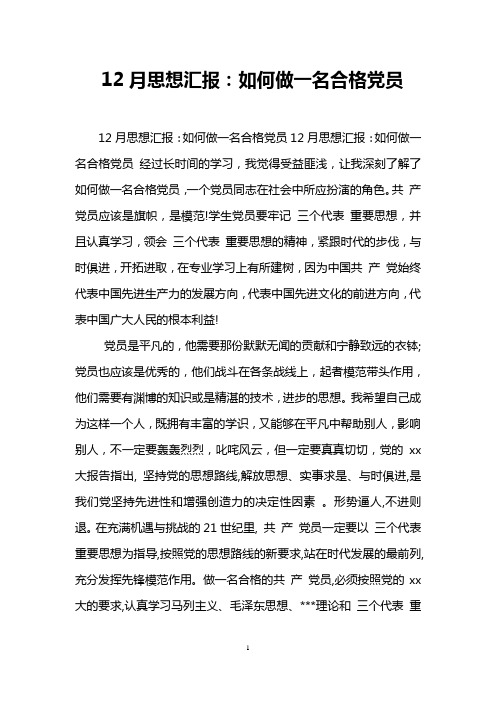 12 月思想汇报：如何做一名合格党员

12 月思想汇报：如何做一名合格党员 12 月思想汇报：如何做一名合格党员 经过长时间的学习，我觉得受益匪浅，让我深刻了解了如何做一名合格党员，一个党员同志在社会中所应扮演的角色。共 产 党员应该是旗帜，是模范!学生党员要牢记 三个代表 重要思想，并且认真学习，领会 三个代表 重要思想的精神，紧跟时代的步伐，与时俱进，开拓进取，在专业学习上有所建树，因为中国共 产 党始终代表中国先进生产力的发展方向，代表中国先进文化的前进方向，代表中国广大人民的根本利益!

党员是平凡的，他需要那份默默无闻的贡献和宁静致远的衣钵;党员也应该是优秀的，他们战斗在各条战线上，起者模范带头作用，他们需要有渊博的知识或是精湛的技术，进步的思想。我希望自己成为这样一个人，既拥有丰富的学识，又能够在平凡中帮助别人，影响别人，不一定要轰轰烈烈，叱咤风云，但一定要真真切切，党的 xx 大报告指出, 坚持党的思想路线,解放思想、实事求是、与时俱进,是我们党坚持先进性和增强创造力的决定性因素 。形势逼人,不进则退。在充满机遇与挑战的 21 世纪里, 共 产 党员一定要以 三个代表 重要思想为指导,按照党的思想路线的新要求,站在时代发展的最前列,充分发挥先锋模范作用。做一名合格的共 产 党员,必须按照党的 xx 大的要求,认真学习马列主义、毛泽东思想、***理论和 三个代表 重

1